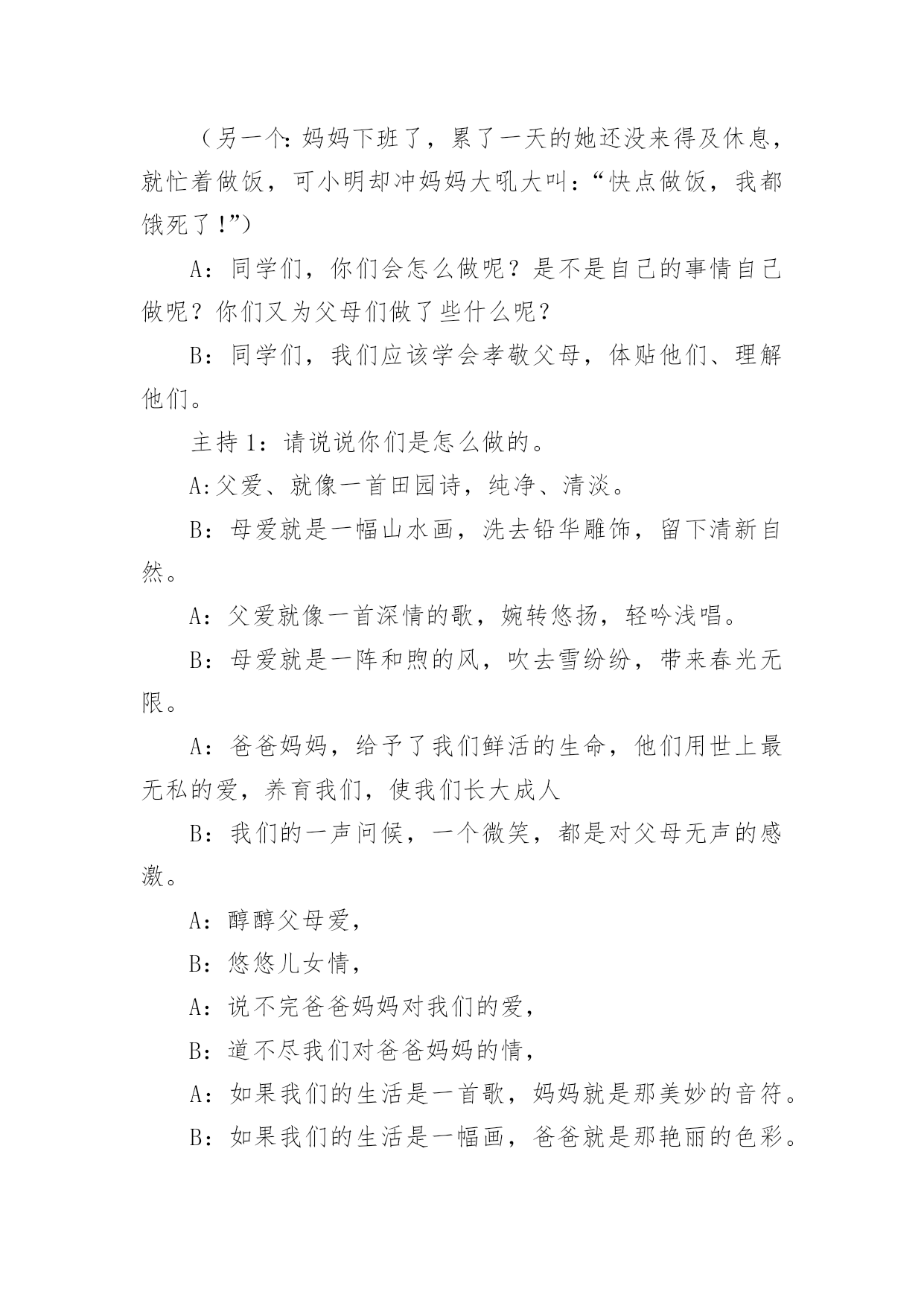 （另一个:妈妈下班了，累了一天的她还没来得及休息，就忙着做饭，可小明却冲妈妈大吼大叫：“快点做饭，我都饿死了!”）

A：同学们，你们会怎么做呢？是不是自己的事情自己做呢？你们又为父母们做了些什么呢？

B：同学们，我们应该学会孝敬父母，体贴他们、理解他们。

主持1：请说说你们是怎么做的。

A:父爱、就像一首田园诗，纯净、清淡。

B：母爱就是一幅山水画，洗去铅华雕饰，留下清新自然。

A：父爱就像一首深情的歌，婉转悠扬，轻吟浅唱。

B：母爱就是一阵和煦的风，吹去雪纷纷，带来春光无限。

A：爸爸妈妈，给予了我们鲜活的生命，他们用世上最无私的爱，养育我们，使我们长大成人

B：我们的一声问候，一个微笑，都是对父母无声的感激。

A：醇醇父母爱，

B：悠悠儿女情，

A：说不完爸爸妈妈对我们的爱，

B：道不尽我们对爸爸妈妈的情，

A：如果我们的生活是一首歌，妈妈就是那美妙的音符。

B：如果我们的生活是一幅画，爸爸就是那艳丽的色彩。